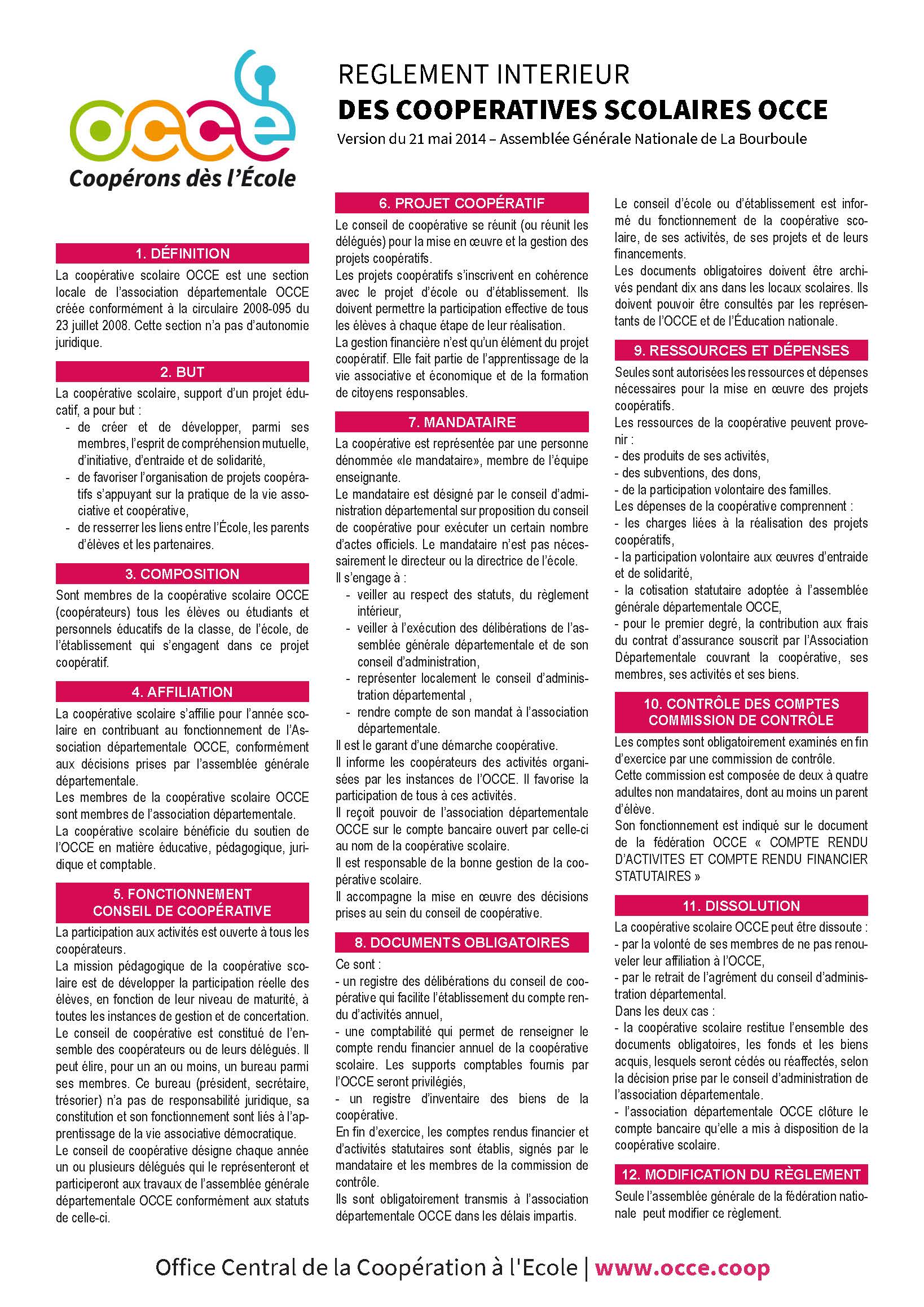 occe
Coopérons dès l'École

REGLEMENT INTERIEUR
DES COOPERATIVES SCOLAIRES OCCE
Version du 21 mai 2014 – Assemblée Générale Nationale de La Bourboule

1. DÉFINITION
La coopérative scolaire OCCE est une section locale de l'association départementale OCCE créée conformément à la circulaire 2008-095 du 23 juillet 2008. Cette section n'a pas d'autonomie juridique.

2. BUT
La coopérative scolaire, support d'un projet éducatif, a pour but :
- de créer et de développer, parmi ses membres, l'esprit de compréhension mutuelle, d'initiative, d'entraide et de solidarité,
- de favoriser l'organisation de projets coopératifs s'appuyant sur la pratique de la vie associative et coopérative,
- de resserrer les liens entre l'École, les parents d'élèves et les partenaires.

3. COMPOSITION
Sont membres de la coopérative scolaire OCCE (coopérateurs) tous les élèves ou étudiants et personnels éducatifs de la classe, de l'école, de l'établissement qui s'engagent dans ce projet coopératif.

4. AFFILIATION
La coopérative scolaire s'affilie pour l'année scolaire en contribuant au fonctionnement de l'Association départementale OCCE, conformément aux décisions prises par l'assemblée générale départementale.
Les membres de la coopérative scolaire OCCE sont membres de l'association départementale.
La coopérative scolaire bénéficie du soutien de l'OCCE en matière éducative, pédagogique, juridique et comptable.

5. FONCTIONNEMENT
CONSEIL DE COOPÉRATIVE
La participation aux activités est ouverte à tous les coopérateurs.
La mission pédagogique de la coopérative scolaire est de développer la participation réelle des élèves, en fonction de leur niveau de maturité, à toutes les instances de gestion et de concertation.
Le conseil de coopérative est constitué de l'ensemble des coopérateurs ou de leurs délégués. Il peut élire, pour un an ou moins, un bureau parmi ses membres. Ce bureau (président, secrétaire, trésorier) n'a pas de responsabilité juridique, sa constitution et son fonctionnement sont liés à l'apprentissage de la vie associative démocratique.
Le conseil de coopérative désigne chaque année un ou plusieurs délégués qui le représenteront et participeront aux travaux de l'assemblée générale départementale OCCE conformément aux statuts de celle-ci.

6. PROJET COOPÉRATIF
Le conseil de coopérative se réunit (ou réunit les délégués) pour la mise en œuvre et la gestion des projets coopératifs.
Les projets coopératifs s'inscrivent en cohérence avec le projet d'école ou d'établissement. Ils doivent permettre la participation effective de tous les élèves à chaque étape de leur réalisation.
La gestion financière n'est qu'un élément du projet coopératif. Elle fait partie de l'apprentissage de la vie associative et économique et de la formation de citoyens responsables.

7. MANDATAIRE
La coopérative est représentée par une personne dénommée «le mandataire», membre de l'équipe enseignante.
Le mandataire est désigné par le conseil d'administration départemental sur proposition du conseil de coopérative pour exécuter un certain nombre d'actes officiels. Le mandataire n'est pas nécessairement le directeur ou la directrice de l'école.
Il s'engage à :
- veiller au respect des statuts, du règlement intérieur,
- veiller à l'exécution des délibérations de l'assemblée générale départementale et de son conseil d'administration,
- représenter localement le conseil d'administration départemental ,
- rendre compte de son mandat à l'association départementale.
Il est le garant d'une démarche coopérative.
Il informe les coopérateurs des activités organisées par les instances de l'OCCE. Il favorise la participation de tous à ces activités.
Il reçoit pouvoir de l'association départementale OCCE sur le compte bancaire ouvert par celle-ci au nom de la coopérative scolaire.
Il est responsable de la bonne gestion de la coopérative scolaire.
Il accompagne la mise en œuvre des décisions prises au sein du conseil de coopérative.

8. DOCUMENTS OBLIGATOIRES
Ce sont :
- un registre des délibérations du conseil de coopérative qui facilite l'établissement du compte rendu d'activités annuel,
- une comptabilité qui permet de renseigner le compte rendu financier annuel de la coopérative scolaire. Les supports comptables fournis par l'OCCE seront privilégiés,
- un registre d'inventaire des biens de la coopérative.
En fin d'exercice, les comptes rendus financier et d'activités statutaires sont établis, signés par le mandataire et les membres de la commission de contrôle.
Ils sont obligatoirement transmis à l'association départementale OCCE dans les délais impartis.

Le conseil d'école ou d'établissement est informé du fonctionnement de la coopérative scolaire, de ses activités, de ses projets et de leurs financements.
Les documents obligatoires doivent être archivés pendant dix ans dans les locaux scolaires. Ils doivent pouvoir être consultés par les représentants de l'OCCE et de l'Éducation nationale.

9. RESSOURCES ET DÉPENSES
Seules sont autorisées les ressources et dépenses nécessaires pour la mise en œuvre des projets coopératifs.
Les ressources de la coopérative peuvent provenir :
- des produits de ses activités,
- des subventions, des dons,
- de la participation volontaire des familles.
Les dépenses de la coopérative comprennent :
- les charges liées à la réalisation des projets coopératifs,
- la participation volontaire aux œuvres d'entraide et de solidarité,
- la cotisation statutaire adoptée à l'assemblée générale départementale OCCE,
- pour le premier degré, la contribution aux frais du contrat d'assurance souscrit par l'Association Départementale couvrant la coopérative, ses membres, ses activités et ses biens.

10. CONTRÔLE DES COMPTES
COMMISSION DE CONTRÔLE
Les comptes sont obligatoirement examinés en fin d'exercice par une commission de contrôle.
Cette commission est composée de deux à quatre adultes non mandataires, dont au moins un parent d'élève.
Son fonctionnement est indiqué sur le document de la fédération OCCE « COMPTE RENDU D'ACTIVITES ET COMPTE RENDU FINANCIER STATUTAIRES »

11. DISSOLUTION
La coopérative scolaire OCCE peut être dissoute :
- par la volonté de ses membres de ne pas renouveler leur affiliation à l'OCCE,
- par le retrait de l'agrément du conseil d'administration départemental.
Dans les deux cas :
- la coopérative scolaire restitue l'ensemble des documents obligatoires, les fonds et les biens acquis, lesquels seront cédés ou réaffectés, selon la décision prise par le conseil d'administration de l'association départementale.
- l'association départementale OCCE clôture le compte bancaire qu'elle a mis à disposition de la coopérative scolaire.

12. MODIFICATION DU RÈGLEMENT
Seule l'assemblée générale de la fédération nationale peut modifier ce règlement.

Office Central de la Coopération à l'Ecole | www.occe.coop